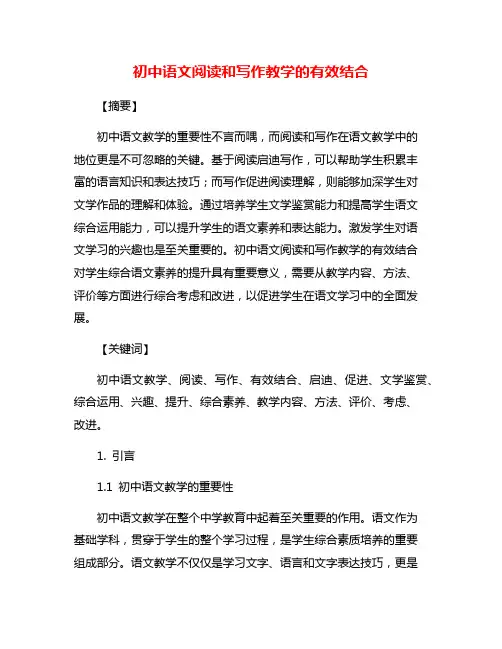 初中语文阅读和写作教学的有效结合

【摘要】

初中语文教学的重要性不言而喻，而阅读和写作在语文教学中的地位更是不可忽略的关键。基于阅读启迪写作，可以帮助学生积累丰富的语言知识和表达技巧；而写作促进阅读理解，则能够加深学生对文学作品的理解和体验。通过培养学生文学鉴赏能力和提高学生语文综合运用能力，可以提升学生的语文素养和表达能力。激发学生对语文学习的兴趣也是至关重要的。初中语文阅读和写作教学的有效结合对学生综合语文素养的提升具有重要意义，需要从教学内容、方法、评价等方面进行综合考虑和改进，以促进学生在语文学习中的全面发展。

【关键词】

初中语文教学、阅读、写作、有效结合、启迪、促进、文学鉴赏、综合运用、兴趣、提升、综合素养、教学内容、方法、评价、考虑、改进。

1. 引言

1.1 初中语文教学的重要性

初中语文教学在整个中学教育中起着至关重要的作用。语文作为基础学科，贯穿于学生的整个学习过程，是学生综合素质培养的重要组成部分。语文教学不仅仅是学习文字、语言和文字表达技巧，更是